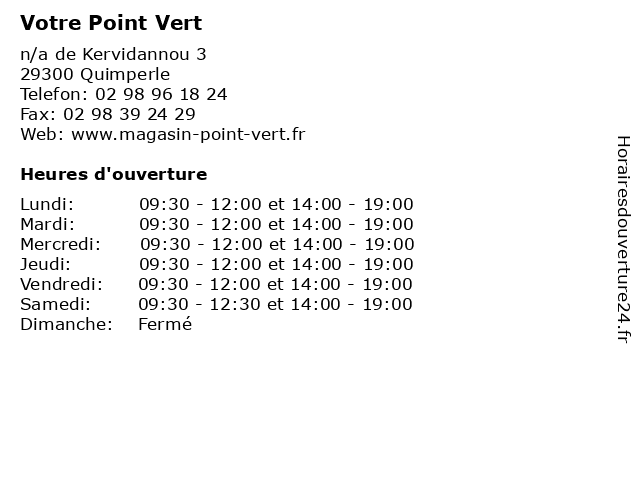 Votre Point Vert

n/a de Kervidannou 3
29300 Quimperle
Telefon: 02 98 96 18 24
Fax: 02 98 39 24 29
Web: www.magasin-point-vert.fr

Heures d'ouverture

| | |
|---|---|
| Lundi: | 09:30 - 12:00 et 14:00 - 19:00 |
| Mardi: | 09:30 - 12:00 et 14:00 - 19:00 |
| Mercredi: | 09:30 - 12:00 et 14:00 - 19:00 |
| Jeudi: | 09:30 - 12:00 et 14:00 - 19:00 |
| Vendredi: | 09:30 - 12:00 et 14:00 - 19:00 |
| Samedi: | 09:30 - 12:30 et 14:00 - 19:00 |
| Dimanche: | Fermé |

Horairesdouverture24.fr